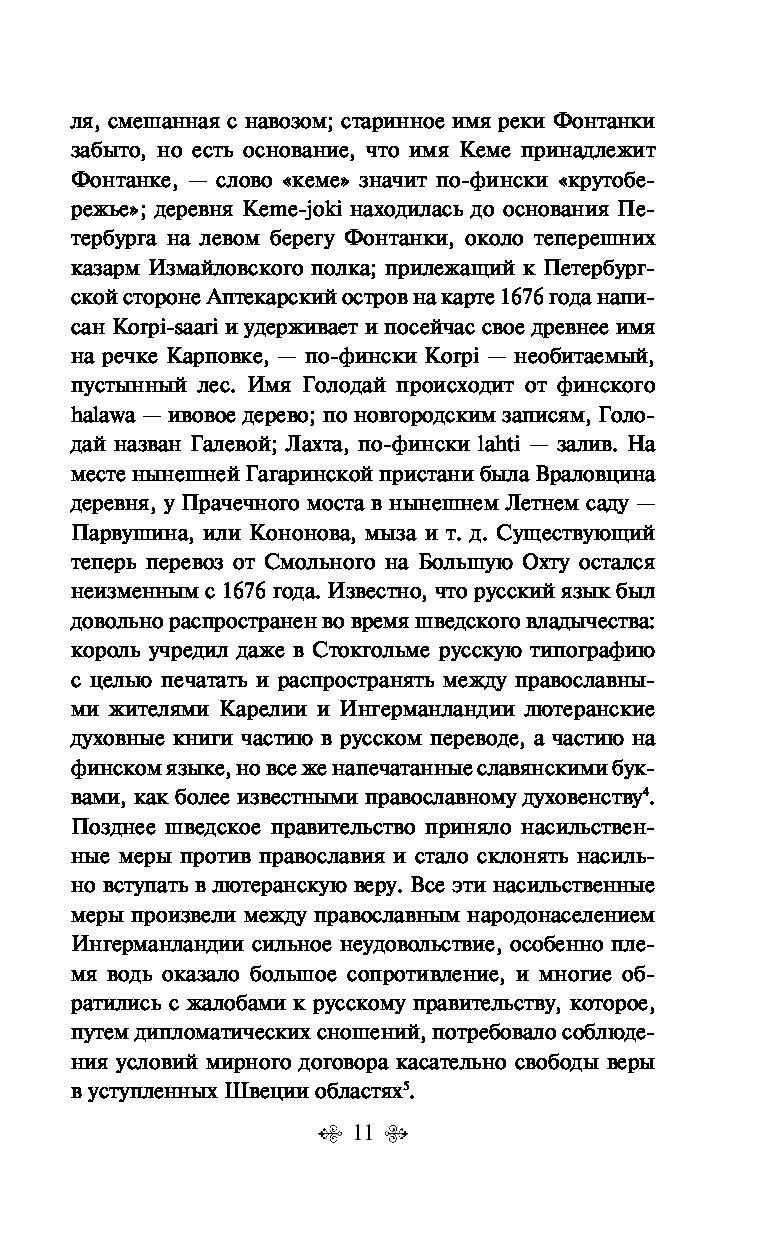 ля, смешанная с навозом; старинное имя реки Фонтанки забыто, но есть основание, что имя Кеме принадлежит Фонтанке, — слово «кеме» значит по-фински «крутобережье»; деревня Keme-joki находилась до основания Петербурга на левом берегу Фонтанки, около теперешних казарм Измайловского полка; прилежащий к Петербургской стороне Аптекарский остров на карте 1676 года написан Korpi-saari и удерживает и посейчас свое древнее имя на речке Карповке, — по-фински Korpi — необитаемый, пустынный лес. Имя Голодай происходит от финского halawa — ивовое дерево; по новгородским записям, Голодай назван Галевой; Лахта, по-фински lahti — залив. На месте нынешней Гагаринской пристани была Враловщина деревня, у Прачечного моста в нынешнем Летнем саду — Парвушина, или Кононова, мыза и т. д. Существующий теперь перевоз от Смольного на Большую Охту остался неизменным с 1676 года. Известно, что русский язык был довольно распространен во время шведского владычества: король учредил даже в Стокгольме русскую типографию с целью печатать и распространять между православными жителями Карелии и Ингерманландии лютеранские духовные книги частию в русском переводе, а частию на финском языке, но все же напечатанные славянскими буквами, как более известными православному духовенству$^4$. Позднее шведское правительство приняло насильственные меры против православия и стало склонять насильно вступать в лютеранскую веру. Все эти насильственные меры произвели между православным народонаселением Ингерманландии сильное неудовольствие, особенно племя водь оказало большое сопротивление, и многие обратились с жалобами к русскому правительству, которое, путем дипломатических сношений, потребовало соблюдения условий мирного договора касательно свободы веры в уступленных Швеции областях$^5$.

11